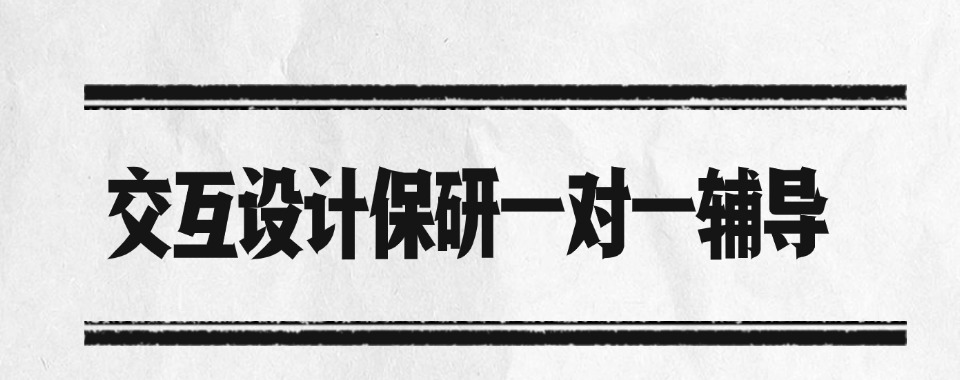 交互设计保研一对一辅导